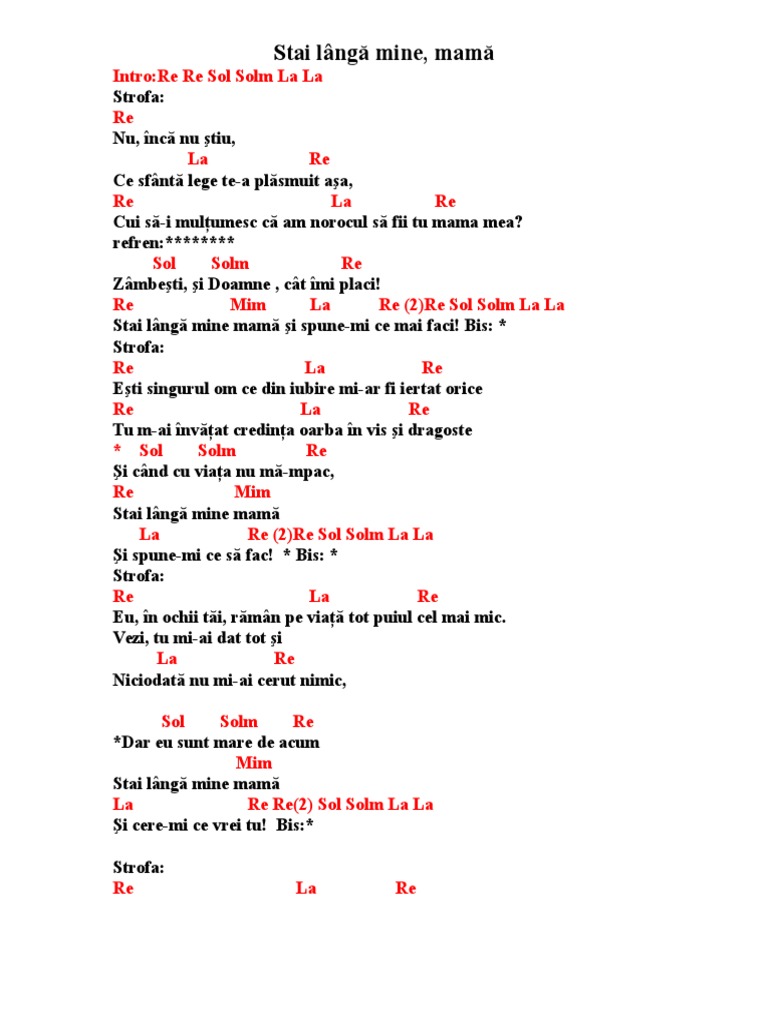 Stai lângă mine, mamă

Intro:Re Re Sol Solm La La
Strofa:
Re
Nu, încă nu știu,
La Re
Ce sfântă lege te-a plăsmuit așa,
Re La Re
Cui să-i mulțumesc că am norocul să fii tu mama mea?
refren:********
Sol Solm Re
Zâmbești, și Doamne , cât îmi placi!
Re Mim La Re (2)Re Sol Solm La La
Stai lângă mine mamă și spune-mi ce mai faci! Bis: *
Strofa:
Re La Re
Ești singurul om ce din iubire mi-ar fi iertat orice
Re La Re
Tu m-ai învățat credința oarba în vis și dragoste
* Sol Solm Re
Și când cu viața nu mă-mpac,
Re Mim
Stai lângă mine mamă
La Re (2)Re Sol Solm La La
Și spune-mi ce să fac! * Bis: *
Strofa:
Re La Re
Eu, în ochii tăi, rămân pe viață tot puiul cel mai mic.
Vezi, tu mi-ai dat tot și
La Re
Niciodată nu mi-ai cerut nimic,

Sol Solm Re
*Dar eu sunt mare de acum
Mim
Stai lângă mine mamă
La Re Re(2) Sol Solm La La
Și cere-mi ce vrei tu! Bis:*

Strofa:
Re La Re